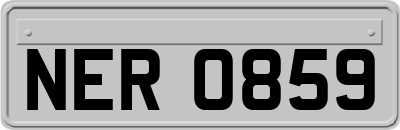 NER 0859